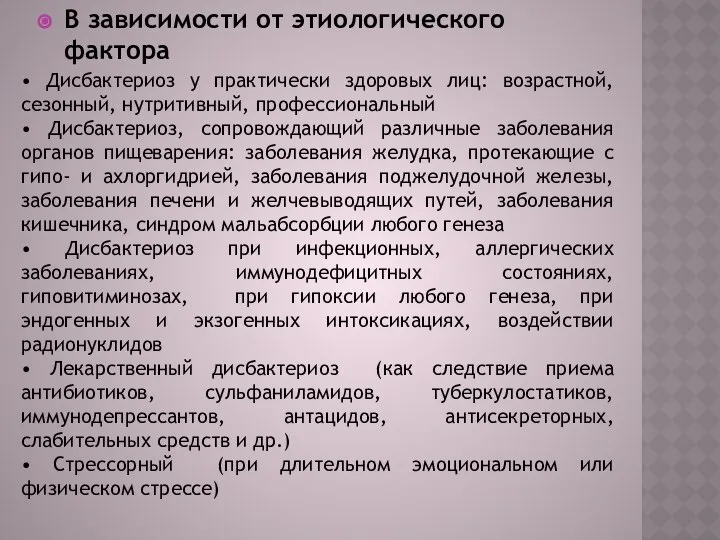 В зависимости от этиологического фактора

• Дисбактериоз у практически здоровых лиц: возрастной, сезонный, нутритивный, профессиональный
• Дисбактериоз, сопровождающий различные заболевания органов пищеварения: заболевания желудка, протекающие с гипо- и ахлоргидрией, заболевания поджелудочной железы, заболевания печени и желчевыводящих путей, заболевания кишечника, синдром мальабсорбции любого генеза
• Дисбактериоз при инфекционных, аллергических заболеваниях, иммунодефицитных состояниях, гиповитиминозах, при гипоксии любого генеза, при эндогенных и экзогенных интоксикациях, воздействии радионуклидов
• Лекарственный дисбактериоз (как следствие приема антибиотиков, сульфаниламидов, туберкулостатиков, иммунодепрессантов, антацидов, антисекреторных, слабительных средств и др.)
• Стрессорный (при длительном эмоциональном или физическом стрессе)